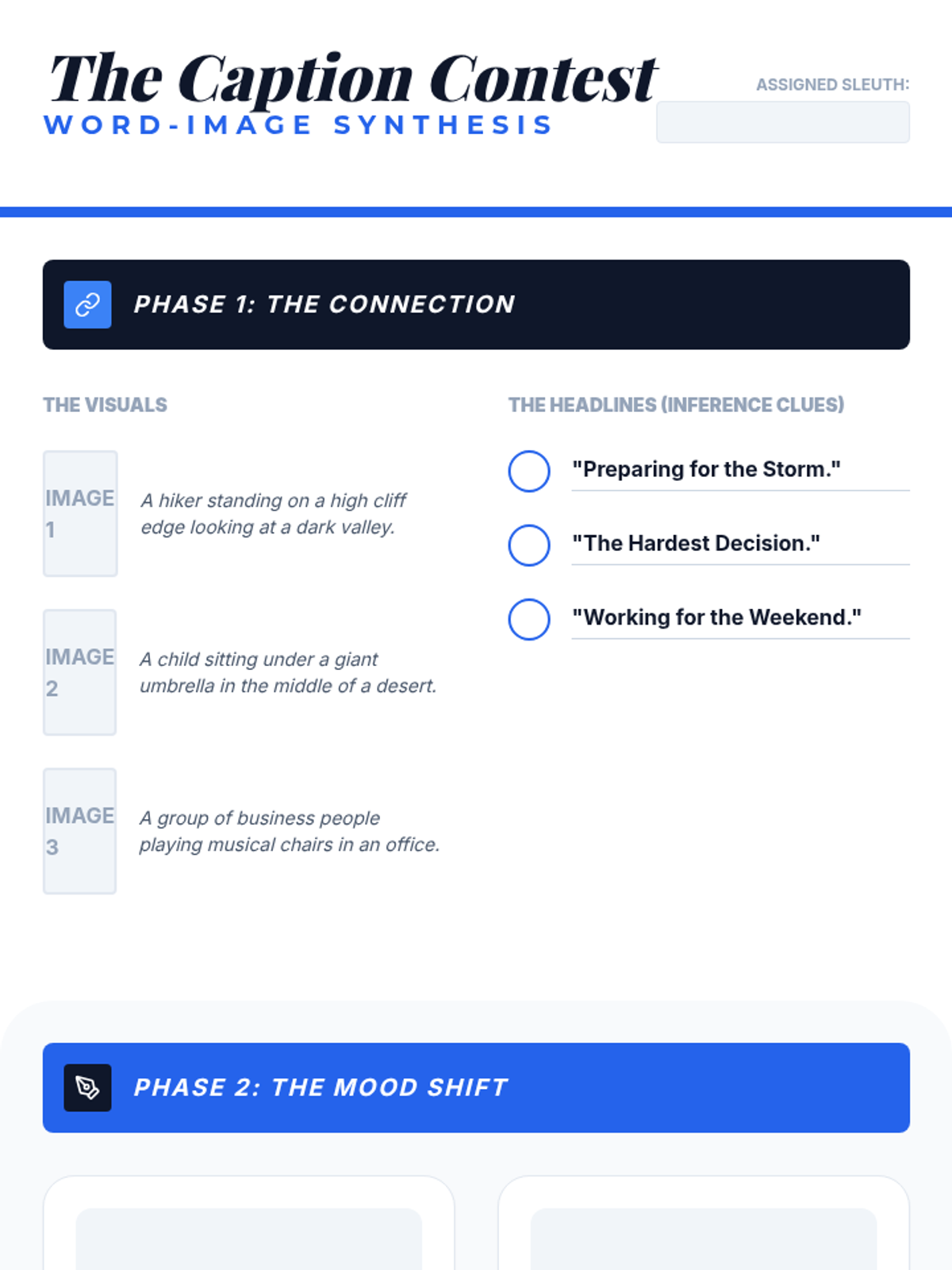 The Caption Contest
WORD-IMAGE SYNTHESIS

ASSIGNED SLEUTH:

PHASE 1: THE CONNECTION

THE VISUALS

IMAGE 1

A hiker standing on a high cliff edge looking at a dark valley.

IMAGE 2

A child sitting under a giant umbrella in the middle of a desert.

IMAGE 3

A group of business people playing musical chairs in an office.

THE HEADLINES (INFERENCE CLUES)

"Preparing for the Storm."

"The Hardest Decision."

"Working for the Weekend."

PHASE 2: THE MOOD SHIFT